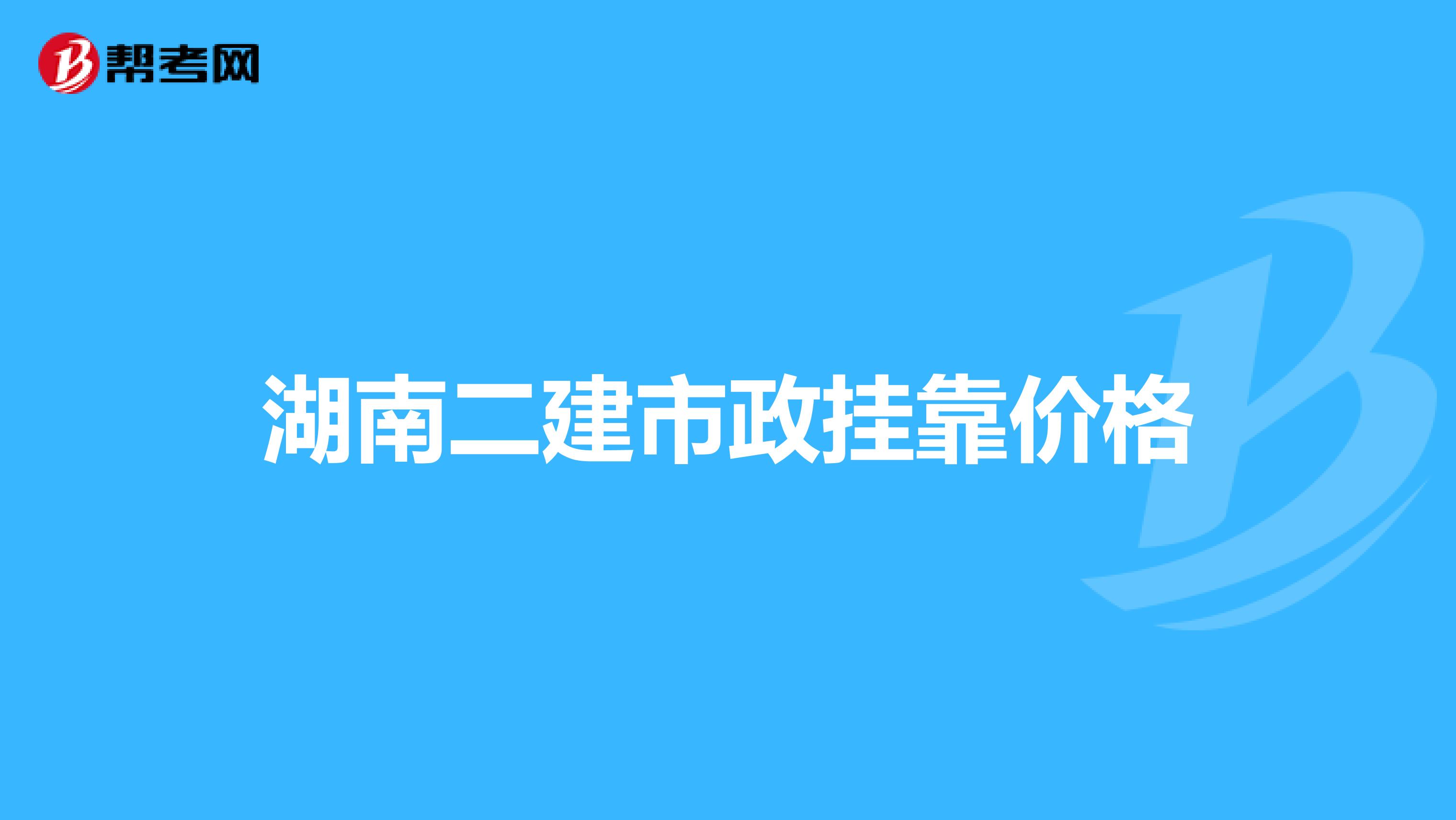 帮考网

湖南二建市政挂靠价格